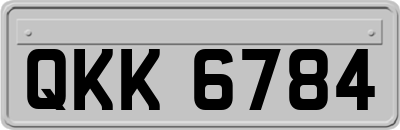 QKK 6784